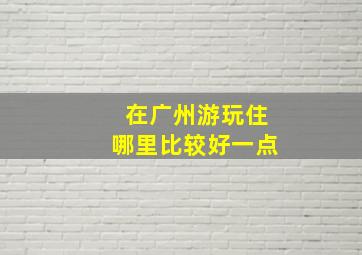 在广州游玩住
哪里比较好一点